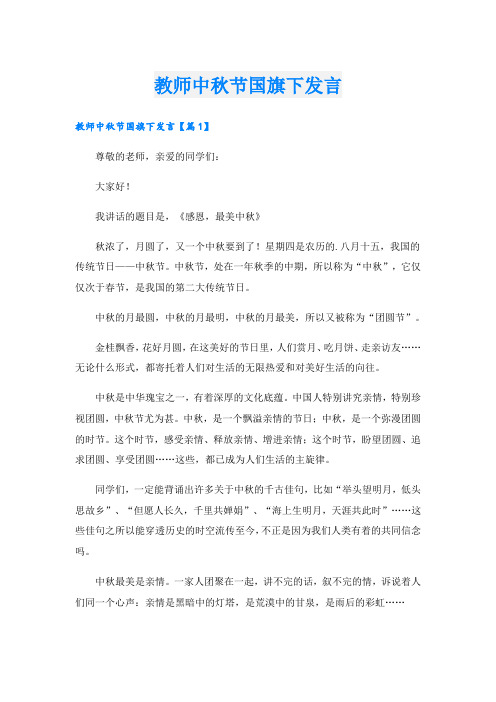 教师中秋节国旗下发言

教师中秋节国旗下发言【篇1】

尊敬的老师，亲爱的同学们：

大家好！

我讲话的题目是，《感恩，最美中秋》

秋浓了，月圆了，又一个中秋要到了！星期四是农历的.八月十五，我国的传统节日——中秋节。中秋节，处在一年秋季的中期，所以称为“中秋”，它仅仅次于春节，是我国的第二大传统节日。

中秋的月最圆，中秋的月最明，中秋的月最美，所以又被称为“团圆节”。

金桂飘香，花好月圆，在这美好的节日里，人们赏月、吃月饼、走亲访友……无论什么形式，都寄托着人们对生活的无限热爱和对美好生活的向往。

中秋是中华瑰宝之一，有着深厚的文化底蕴。中国人特别讲究亲情，特别珍视团圆，中秋节尤为甚。中秋，是一个飘溢亲情的节日；中秋，是一个弥漫团圆的时节。这个时节，感受亲情、释放亲情、增进亲情；这个时节，盼望团圆、追求团圆、享受团圆……这些，都已成为人们生活的主旋律。

同学们，一定能背诵出许多关于中秋的千古佳句，比如“举头望明月，低头思故乡”、“但愿人长久，千里共婵娟”、“海上生明月，天涯共此时”……这些佳句之所以能穿透历史的时空流传至今，不正是因为我们人类有着的共同信念吗。

中秋最美是亲情。一家人团聚在一起，讲不完的话，叙不完的情，诉说着人们同一个心声：亲情是黑暗中的灯塔，是荒漠中的甘泉，是雨后的彩虹……